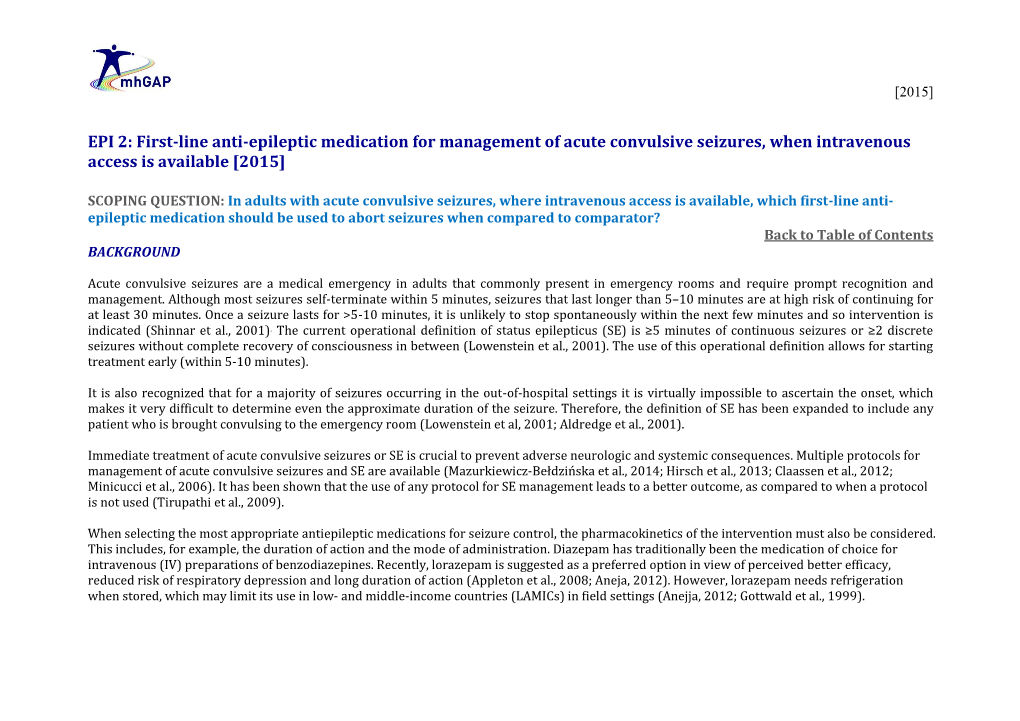 mhGAP

[2015]

EPI 2: First-line anti-epileptic medication for management of acute convulsive seizures, when intravenous access is available [2015]

SCOPING QUESTION: In adults with acute convulsive seizures, where intravenous access is available, which first-line anti-epileptic medication should be used to abort seizures when compared to comparator?

Back to Table of Contents

BACKGROUND

Acute convulsive seizures are a medical emergency in adults that commonly present in emergency rooms and require prompt recognition and management. Although most seizures self-terminate within 5 minutes, seizures that last longer than 5–10 minutes are at high risk of continuing for at least 30 minutes. Once a seizure lasts for >5-10 minutes, it is unlikely to stop spontaneously within the next few minutes and so intervention is indicated (Shinnar et al., 2001) The current operational definition of status epilepticus (SE) is ≥5 minutes of continuous seizures or ≥2 discrete seizures without complete recovery of consciousness in between (Lowenstein et al., 2001). The use of this operational definition allows for starting treatment early (within 5-10 minutes).

It is also recognized that for a majority of seizures occurring in the out-of-hospital settings it is virtually impossible to ascertain the onset, which makes it very difficult to determine even the approximate duration of the seizure. Therefore, the definition of SE has been expanded to include any patient who is brought convulsing to the emergency room (Lowenstein et al, 2001; Aldredge et al., 2001).

Immediate treatment of acute convulsive seizures or SE is crucial to prevent adverse neurologic and systemic consequences. Multiple protocols for management of acute convulsive seizures and SE are available (Mazurkiewicz-Bełdzińska et al., 2014; Hirsch et al., 2013; Claassen et al., 2012; Minicucci et al., 2006). It has been shown that the use of any protocol for SE management leads to a better outcome, as compared to when a protocol is not used (Tirupathi et al., 2009).

When selecting the most appropriate antiepileptic medications for seizure control, the pharmacokinetics of the intervention must also be considered. This includes, for example, the duration of action and the mode of administration. Diazepam has traditionally been the medication of choice for intravenous (IV) preparations of benzodiazepines. Recently, lorazepam is suggested as a preferred option in view of perceived better efficacy, reduced risk of respiratory depression and long duration of action (Appleton et al., 2008; Aneja, 2012). However, lorazepam needs refrigeration when stored, which may limit its use in low- and middle-income countries (LAMICs) in field settings (Anejja, 2012; Gottwald et al., 1999).